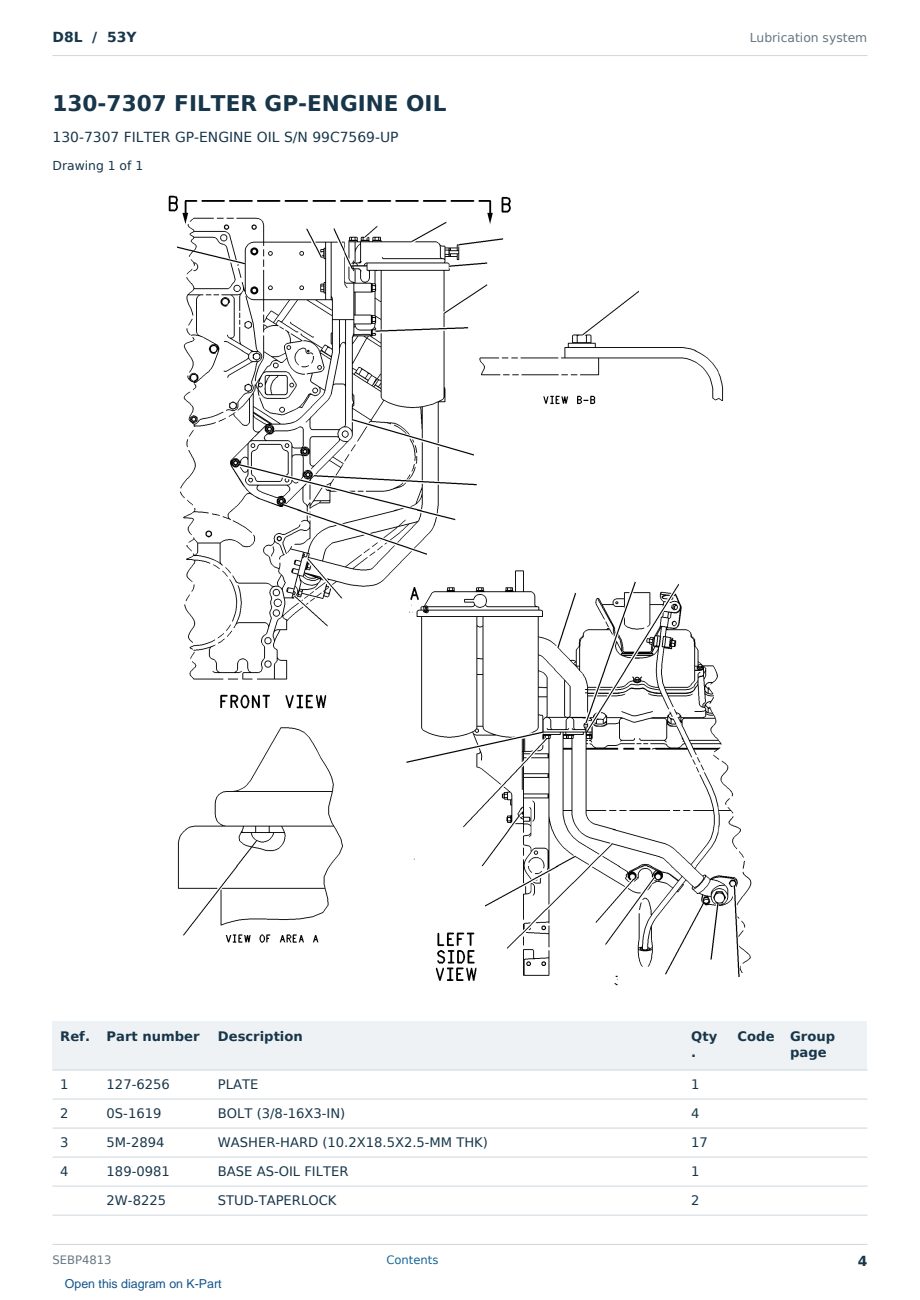 D8L / 53Y

Lubrication system

130-7307 FILTER GP-ENGINE OIL

130-7307 FILTER GP-ENGINE OIL S/N 99C7569-UP

Drawing 1 of 1

B

B

VIEW B-B

FRONT VIEW

A

VIEW OF AREA A

LEFT SIDE VIEW

| Ref. | Part number | Description | Qty. | Code | Group page |
|---|---|---|---|---|---|
| 1 | 127-6256 | PLATE | 1 | | |
| 2 | 0S-1619 | BOLT (3/8-16X3-IN) | 4 | | |
| 3 | 5M-2894 | WASHER-HARD (10.2X18.5X2.5-MM THK) | 17 | | |
| 4 | 189-0981 | BASE AS-OIL FILTER | 1 | | |
| | 2W-8225 | STUD-TAPERLOCK | 2 | | |

SEBP4813

Contents

4

Open this diagram on K-Part